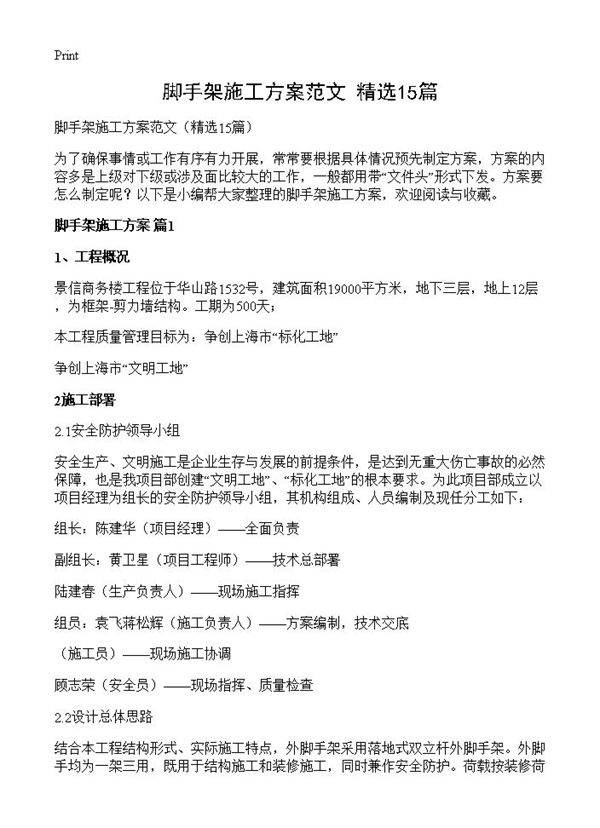 Print

脚手架施工方案范文 精选15篇

脚手架施工方案范文（精选15篇）

为了确保事情或工作有序有力开展，常常要根据具体情况预先制定方案，方案的内容多是上级对下级或涉及面比较大的工作，一般都用带“文件头”形式下发。方案要怎么制定呢？以下是小编帮大家整理的脚手架施工方案，欢迎阅读与收藏。

脚手架施工方案 篇1

1、工程概况

景信商务楼工程位于华山路1532号，建筑面积19000平方米，地下三层，地上12层，为框架-剪力墙结构。工期为500天；

本工程质量管理目标为：争创上海市“标化工地”

争创上海市“文明工地”

2施工部署

2.1安全防护领导小组

安全生产、文明施工是企业生存与发展的前提条件，是达到无重大伤亡事故的必然保障，也是我项目部创建“文明工地”、“标化工地”的根本要求。为此项目部成立以项目经理为组长的安全防护领导小组，其机构组成、人员编制及现任分工如下：

组长：陈建华（项目经理）——全面负责

副组长：黄卫星（项目工程师）——技术总部署

陆建春（生产负责人）——现场施工指挥

组员：袁飞蒋松辉（施工负责人）——方案编制，技术交底

（施工员）——现场施工协调

顾志荣（安全员）——现场指挥、质量检查

2.2设计总体思路

结合本工程结构形式、实际施工特点，外脚手架采用落地式双立杆外脚手架。外脚手均为一架三用，既用于结构施工和装修施工，同时兼作安全防护。荷载按装修荷